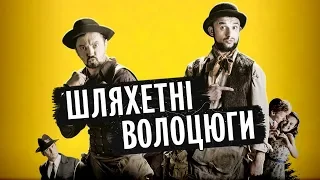 ШЛЯХЕТНІ
ВОЛОЦЮГИ